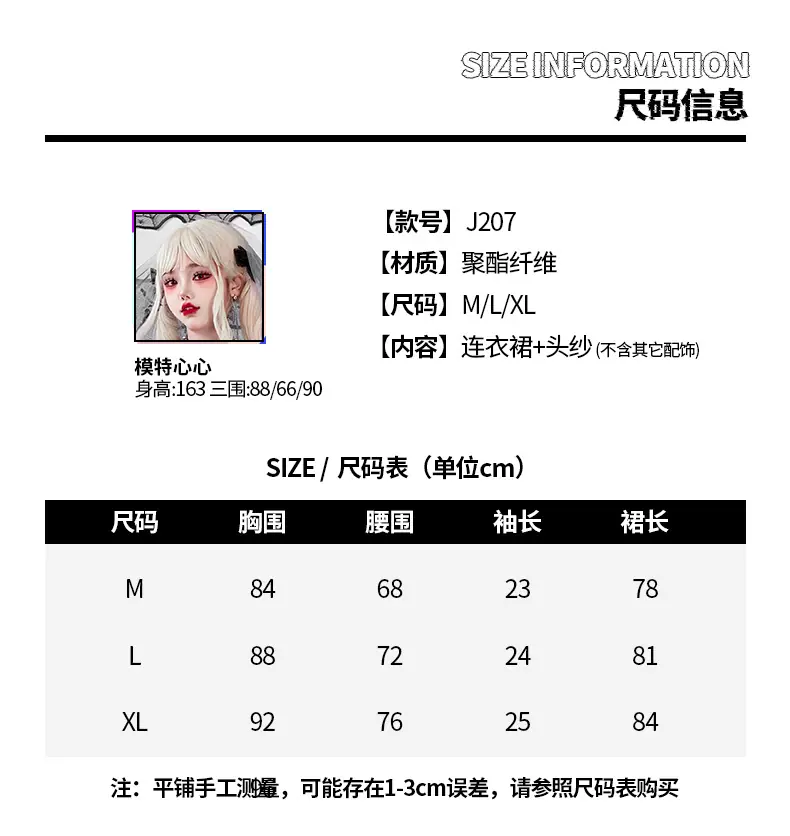 SIZE INFORMATION
尺码信息

模特心心
身高:163 三围:88/66/90

【款号】J207
【材质】聚酯纤维
【尺码】M/L/XL
【内容】连衣裙+头纱(不含其它配饰)

SIZE / 尺码表（单位cm）

| 尺码 | 胸围 | 腰围 | 袖长 | 裙长 |
|---|---|---|---|---|
| M | 84 | 68 | 23 | 78 |
| L | 88 | 72 | 24 | 81 |
| XL | 92 | 76 | 25 | 84 |

注：平铺手工测量，可能存在1-3cm误差，请参照尺码表购买